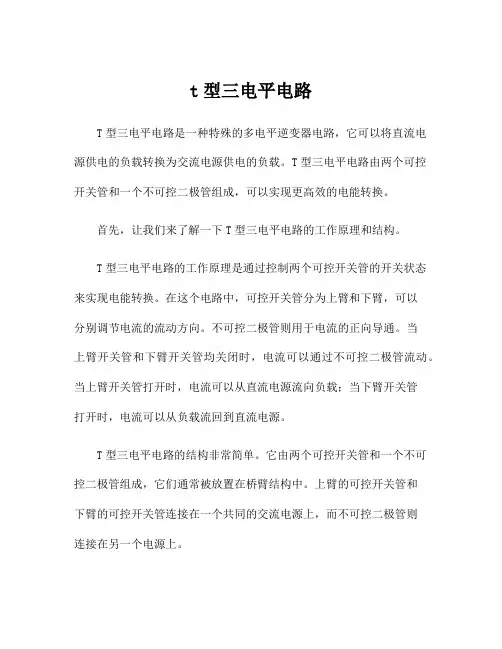 t 型三电平电路

T 型三电平电路是一种特殊的多电平逆变器电路，它可以将直流电源供电的负载转换为交流电源供电的负载。T 型三电平电路由两个可控开关管和一个不可控二极管组成，可以实现更高效的电能转换。

首先，让我们来了解一下 T 型三电平电路的工作原理和结构。

T 型三电平电路的工作原理是通过控制两个可控开关管的开关状态来实现电能转换。在这个电路中，可控开关管分为上臂和下臂，可以分别调节电流的流动方向。不可控二极管则用于电流的正向导通。当上臂开关管和下臂开关管均关闭时，电流可以通过不可控二极管流动。当上臂开关管打开时，电流可以从直流电源流向负载；当下臂开关管打开时，电流可以从负载流回到直流电源。

T 型三电平电路的结构非常简单。它由两个可控开关管和一个不可控二极管组成，它们通常被放置在桥臂结构中。上臂的可控开关管和下臂的可控开关管连接在一个共同的交流电源上，而不可控二极管则连接在另一个电源上。